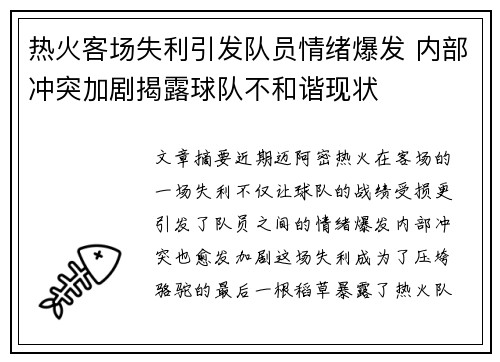 热火客场失利引发队员情绪爆发 内部冲突加剧揭露球队不和谐现状

文章摘要近期迈阿密热火在客场的一场失利不仅让球队的战绩受损更引发了队员之间的情绪爆发内部冲突也愈发加剧这场失利成为了压垮骆驼的最后一根稻草暴露了热火队